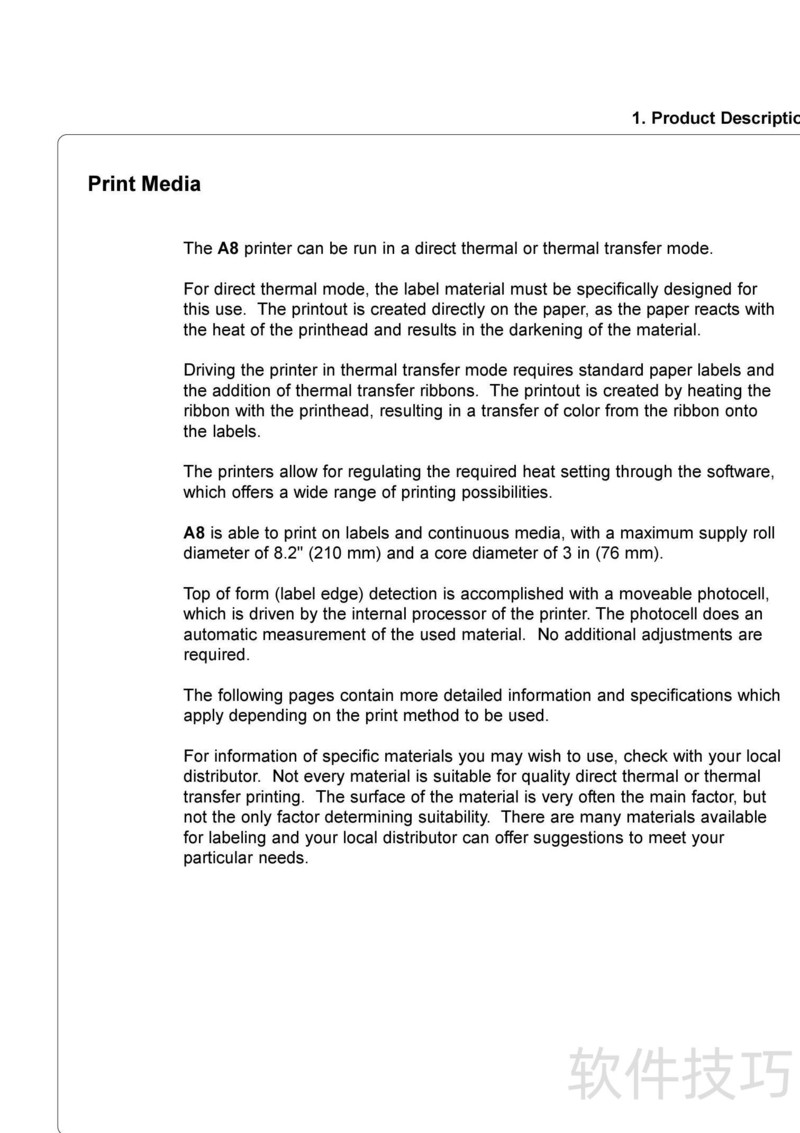 1. Product Descriptio

Print Media

The A8 printer can be run in a direct thermal or thermal transfer mode.

For direct thermal mode, the label material must be specifically designed for this use. The printout is created directly on the paper, as the paper reacts with the heat of the printhead and results in the darkening of the material.

Driving the printer in thermal transfer mode requires standard paper labels and the addition of thermal transfer ribbons. The printout is created by heating the ribbon with the printhead, resulting in a transfer of color from the ribbon onto the labels.

The printers allow for regulating the required heat setting through the software, which offers a wide range of printing possibilities.

A8 is able to print on labels and continuous media, with a maximum supply roll diameter of 8.2" (210 mm) and a core diameter of 3 in (76 mm).

Top of form (label edge) detection is accomplished with a moveable photocell, which is driven by the internal processor of the printer. The photocell does an automatic measurement of the used material. No additional adjustments are required.

The following pages contain more detailed information and specifications which apply depending on the print method to be used.

For information of specific materials you may wish to use, check with your local distributor. Not every material is suitable for quality direct thermal or thermal transfer printing. The surface of the material is very often the main factor, but not the only factor determining suitability. There are many materials available for labeling and your local distributor can offer suggestions to meet your particular needs.

软件技巧